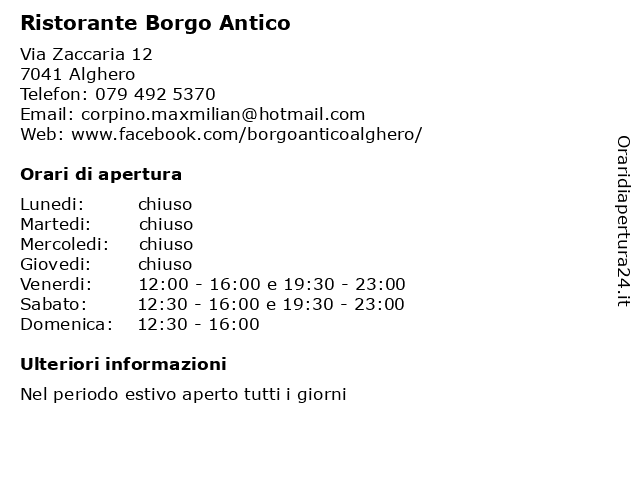 Ristorante Borgo Antico

Via Zaccaria 12
7041 Alghero
Telefon: 079 492 5370
Email: corpino.maxmilian@hotmail.com
Web: www.facebook.com/borgoanticoalghero/

Orari di apertura

| Lunedi: | chiuso |
|---|---|
| Martedi: | chiuso |
| Mercoledi: | chiuso |
| Giovedi: | chiuso |
| Venerdi: | 12:00 - 16:00 e 19:30 - 23:00 |
| Sabato: | 12:30 - 16:00 e 19:30 - 23:00 |
| Domenica: | 12:30 - 16:00 |

Ulteriori informazioni

Nel periodo estivo aperto tutti i giorni

Oraridiapertura24.it